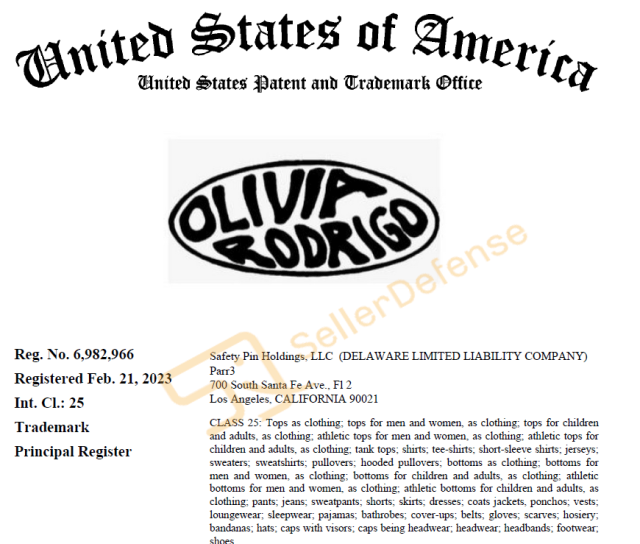 United States of America
United States Patent and Trademark Office

OLIVIA RODRIGO

SellerDefense

Reg. No. 6,982,966
Registered Feb. 21, 2023
Int. Cl.: 25
Trademark
Principal Register

Safety Pin Holdings, LLC (DELAWARE LIMITED LIABILITY COMPANY)
Parr3
700 South Santa Fe Ave., Fl 2
Los Angeles, CALIFORNIA 90021

CLASS 25: Tops as clothing; tops for men and women, as clothing; tops for children and adults, as clothing; athletic tops for men and women, as clothing; athletic tops for children and adults, as clothing; tank tops; shirts; tee-shirts; short-sleeve shirts; jerseys; sweaters; sweatshirts; pullovers; hooded pullovers; bottoms as clothing; bottoms for men and women, as clothing; bottoms for children and adults, as clothing; athletic bottoms for men and women, as clothing; athletic bottoms for children and adults, as clothing; pants; jeans; sweatpants; shorts; skirts; dresses; coats jackets, ponchos; vests; loungewear; sleepwear; pajamas; bathrobes; cover-ups; belts; gloves; scarves; hosiery; bandanas; hats; caps with visors; caps being headwear; headwear; headbands; footwear; shoes